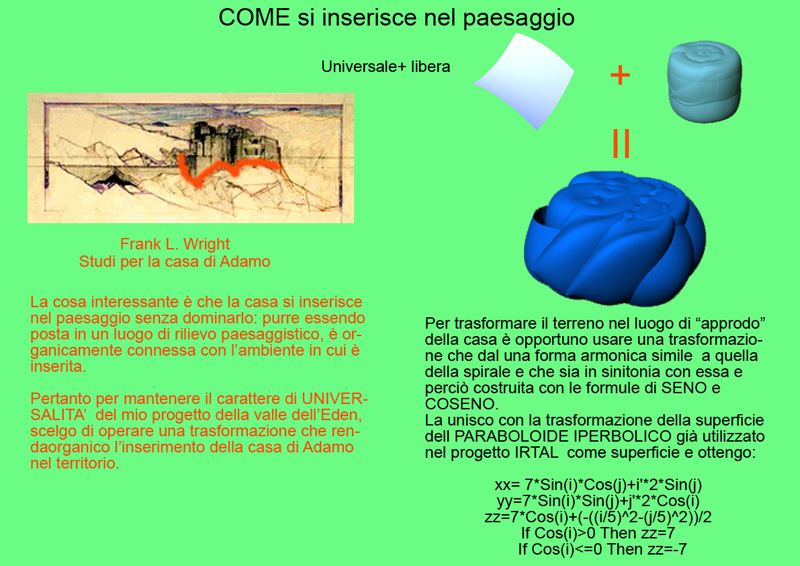 COME si inserisce nel paesaggio

Universale+ libera

+

=

Frank L. Wright
Studi per la casa di Adamo

La cosa interessante è che la casa si inserisce nel paesaggio senza dominarlo: purre essendo posta in un luogo di rilievo paesaggistico, è organicamente connessa con l'ambiente in cui è inserita.

Pertanto per mantenere il carattere di UNIVERSALITA' del mio progetto della valle dell'Eden, scelgo di operare una trasformazione che rendaorganico l'inserimento della casa di Adamo nel territorio.

Per trasformare il terreno nel luogo di "approdo" della casa è opportuno usare una trasformazione che dal una forma armonica simile a quella della spirale e che sia in sinitonia con essa e perciò costruita con le formule di SENO e COSENO.
La unisco con la trasformazione della superficie dell PARABOLOIDE IPERBOLICO già utilizzato nel progetto IRTAL come superficie e ottengo:

xx= 7*Sin(i)*Cos(j)+i'*2*Sin(j)
yy=7*Sin(i)*Sin(j)+j'*2*Cos(i)
zz=7*Cos(i)+(-((i/5)^2-(j/5)^2))/2
If Cos(i)>0 Then zz=7
If Cos(i)<=0 Then zz=-7